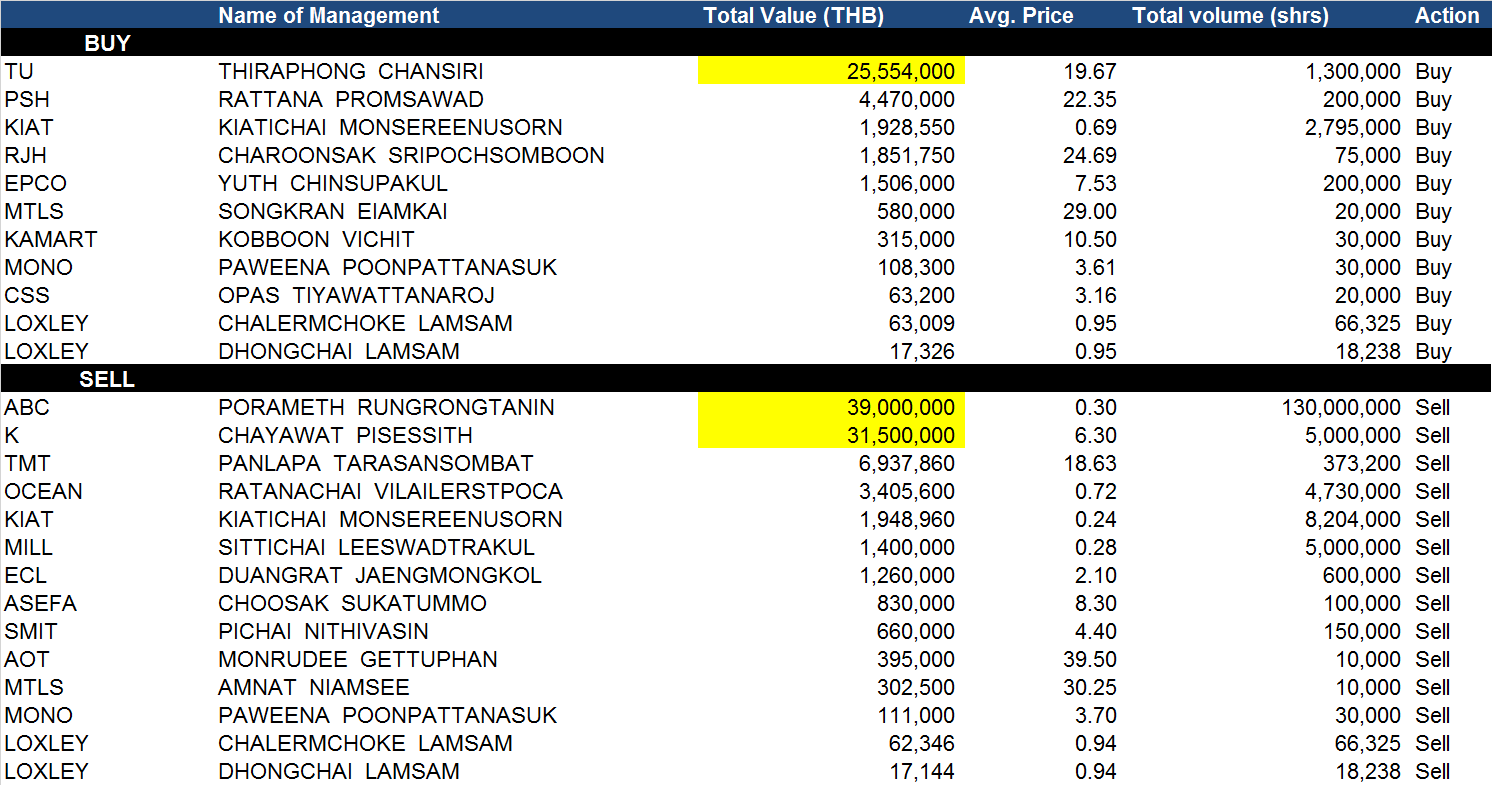 | | Name of Management | Total Value (THB) | Avg. Price | Total volume (shrs) | Action |
|---|---|---|---|---|---|
| BUY | | | | | |
| TU | THIRAPHONG CHANSIRI | 25,554,000 | 19.67 | 1,300,000 | Buy |
| PSH | RATTANA PROMSAWAD | 4,470,000 | 22.35 | 200,000 | Buy |
| KIAT | KIATICHAI MONSEREENUSORN | 1,928,550 | 0.69 | 2,795,000 | Buy |
| RJH | CHAROONSAK SRIPOCHSOMBOON | 1,851,750 | 24.69 | 75,000 | Buy |
| EPCO | YUTH CHINSUPAKUL | 1,506,000 | 7.53 | 200,000 | Buy |
| MTLS | SONGKRAN EIAMKAI | 580,000 | 29.00 | 20,000 | Buy |
| KAMART | KOBBOON VICHIT | 315,000 | 10.50 | 30,000 | Buy |
| MONO | PAWEENA POONPATTANASUK | 108,300 | 3.61 | 30,000 | Buy |
| CSS | OPAS TIYAWATTANAROJ | 63,200 | 3.16 | 20,000 | Buy |
| LOXLEY | CHALERMCHOKE LAMSAM | 63,009 | 0.95 | 66,325 | Buy |
| LOXLEY | DHONGCHAI LAMSAM | 17,326 | 0.95 | 18,238 | Buy |
| SELL | | | | | |
| ABC | PORAMETH RUNGRONGTANIN | 39,000,000 | 0.30 | 130,000,000 | Sell |
| K | CHAYAWAT PISESSITH | 31,500,000 | 6.30 | 5,000,000 | Sell |
| TMT | PANLAPA TARASANSOMBAT | 6,937,860 | 18.63 | 373,200 | Sell |
| OCEAN | RATANACHAI VILAILERSTPOCA | 3,405,600 | 0.72 | 4,730,000 | Sell |
| KIAT | KIATICHAI MONSEREENUSORN | 1,948,960 | 0.24 | 8,204,000 | Sell |
| MILL | SITTICHAI LEESWADTRAKUL | 1,400,000 | 0.28 | 5,000,000 | Sell |
| ECL | DUANGRAT JAENGMONGKOL | 1,260,000 | 2.10 | 600,000 | Sell |
| ASEFA | CHOOSAK SUKATUMMO | 830,000 | 8.30 | 100,000 | Sell |
| SMIT | PICHAI NITHIVASIN | 660,000 | 4.40 | 150,000 | Sell |
| AOT | MONRUDEE GETTUPHAN | 395,000 | 39.50 | 10,000 | Sell |
| MTLS | AMNAT NIAMSEE | 302,500 | 30.25 | 10,000 | Sell |
| MONO | PAWEENA POONPATTANASUK | 111,000 | 3.70 | 30,000 | Sell |
| LOXLEY | CHALERMCHOKE LAMSAM | 62,346 | 0.94 | 66,325 | Sell |
| LOXLEY | DHONGCHAI LAMSAM | 17,144 | 0.94 | 18,238 | Sell |